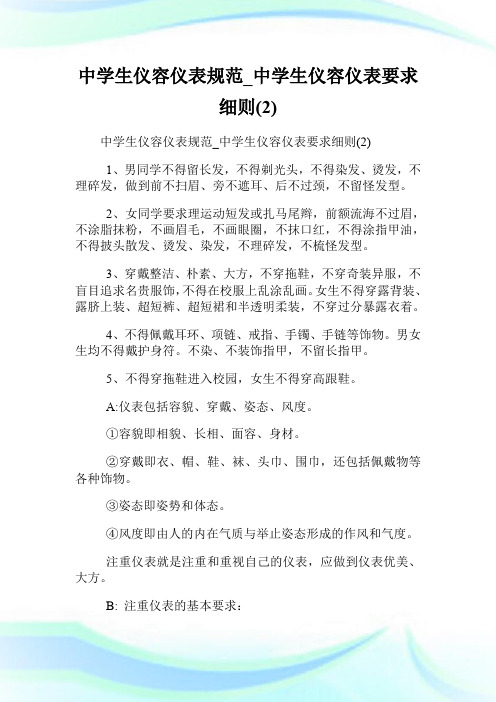 中学生仪容仪表规范_中学生仪容仪表要求细则(2)

中学生仪容仪表规范_中学生仪容仪表要求细则(2)

1、男同学不得留长发，不得剃光头，不得染发、烫发，不理碎发，做到前不扫眉、旁不遮耳、后不过颈，不留怪发型。

2、女同学要求理运动短发或扎马尾辫，前额流海不过眉，不涂脂抹粉，不画眉毛，不画眼圈，不抹口红，不得涂指甲油，不得披头散发、烫发、染发，不理碎发，不梳怪发型。

3、穿戴整洁、朴素、大方，不穿拖鞋，不穿奇装异服，不盲目追求名贵服饰，不得在校服上乱涂乱画。女生不得穿露背装、露脐上装、超短裤、超短裙和半透明柔装，不穿过分暴露衣着。

4、不得佩戴耳环、项链、戒指、手镯、手链等饰物。男女生均不得戴护身符。不染、不装饰指甲，不留长指甲。

5、不得穿拖鞋进入校园，女生不得穿高跟鞋。

A:仪表包括容貌、穿戴、姿态、风度。

①容貌即相貌、长相、面容、身材。

②穿戴即衣、帽、鞋、袜、头巾、围巾，还包括佩戴物等各种饰物。

③姿态即姿势和体态。

④风度即由人的内在气质与举止姿态形成的作风和气度。

注重仪表就是注重和重视自己的仪表，应做到仪表优美、大方。

B: 注重仪表的基本要求：